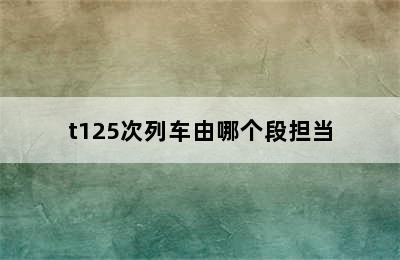 t125次列车由哪个段担当